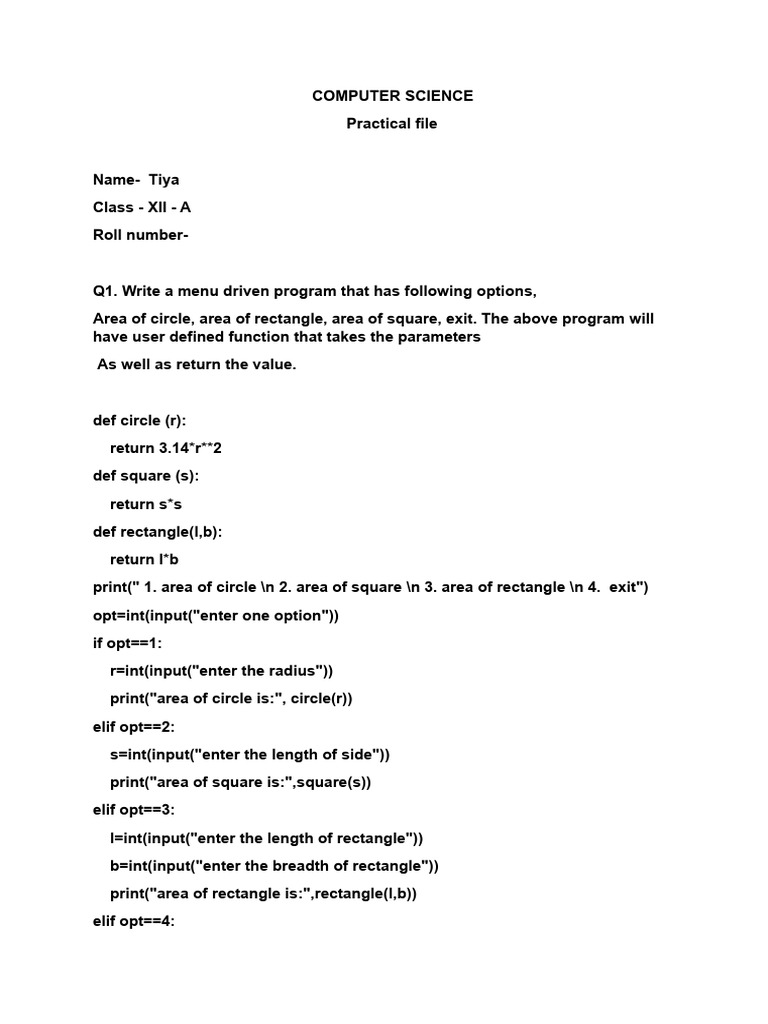 COMPUTER SCIENCE

Practical file

Name- Tiya

Class - XII - A

Roll number-

Q1. Write a menu driven program that has following options,

Area of circle, area of rectangle, area of square, exit. The above program will have user defined function that takes the parameters

As well as return the value.

def circle (r):
    return 3.14*r**2
def square (s):
    return s*s
def rectangle(l,b):
    return l*b
print(" 1. area of circle \n 2. area of square \n 3. area of rectangle \n 4.  exit")
opt=int(input("enter one option"))
if opt==1:
    r=int(input("enter the radius"))
    print("area of circle is:", circle(r))
elif opt==2:
    s=int(input("enter the length of side"))
    print("area of square is:",square(s))
elif opt==3:
    l=int(input("enter the length of rectangle"))
    b=int(input("enter the breadth of rectangle"))
    print("area of rectangle is:",rectangle(l,b))
elif opt==4: